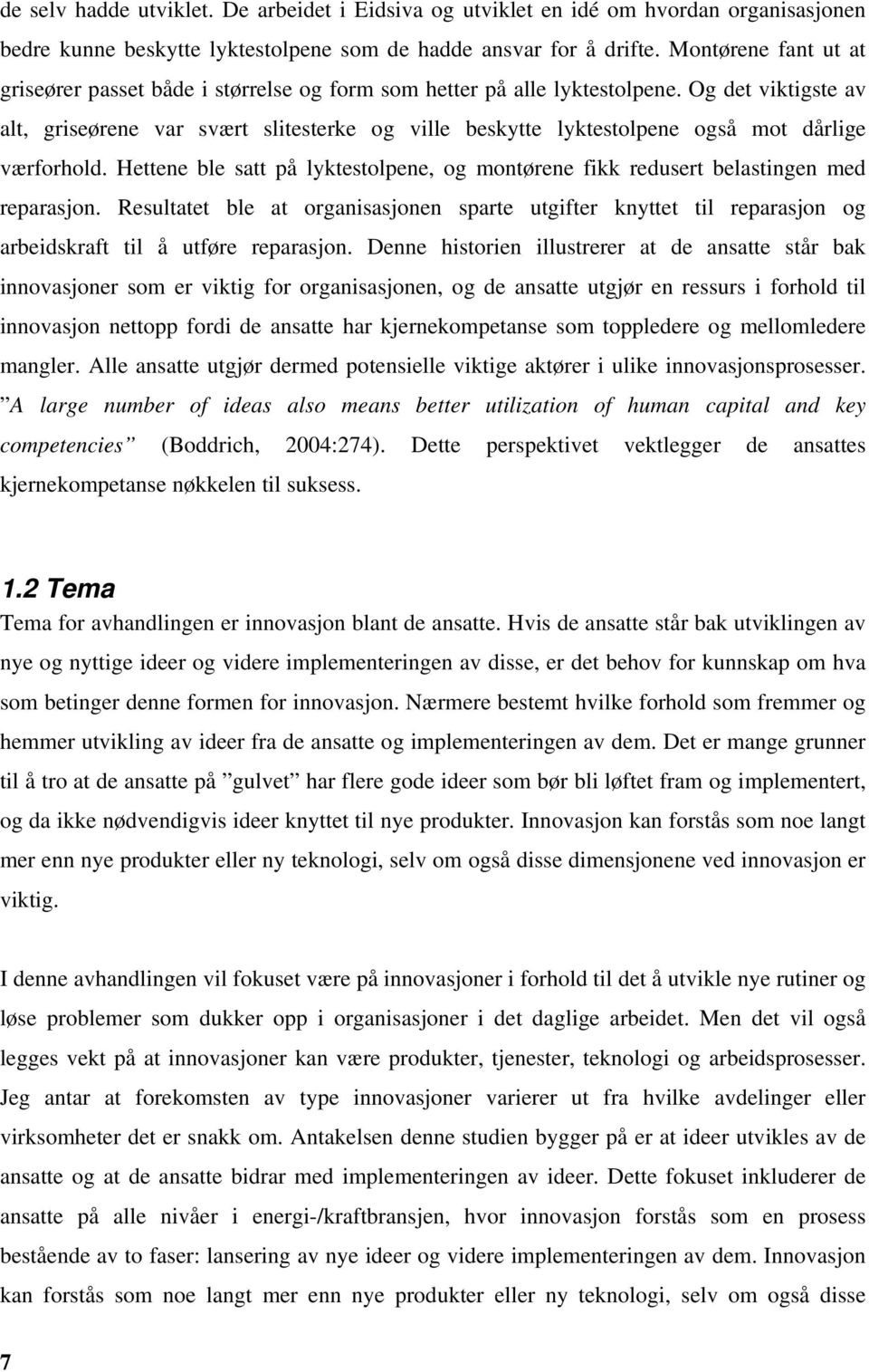 de selv hadde utviklet. De arbeidet i Eidsiva og utviklet en idé om hvordan organisasjonen bedre kunne beskytte lyktestolpene som de hadde ansvar for å drifte. Montørene fant ut at griseører passet både i størrelse og form som hetter på alle lyktestolpene. Og det viktigste av alt, griseørene var svært slitesterke og ville beskytte lyktestolpene også mot dårlige værforhold. Hettene ble satt på lyktestolpene, og montørene fikk redusert belastingen med reparasjon. Resultatet ble at organisasjonen sparte utgifter knyttet til reparasjon og arbeidskraft til å utføre reparasjon. Denne historien illustrerer at de ansatte står bak innovasjoner som er viktig for organisasjonen, og de ansatte utgjør en ressurs i forhold til innovasjon nettopp fordi de ansatte har kjernekompetanse som toppledere og mellomledere mangler. Alle ansatte utgjør dermed potensielle viktige aktører i ulike innovasjonsprosesser. ”A large number of ideas also means better utilization of human capital and key competencies” (Boddrich, 2004:274). Dette perspektivet vektlegger de ansattes kjernekompetanse nøkkelen til suksess.

1.2 Tema
Tema for avhandlingen er innovasjon blant de ansatte. Hvis de ansatte står bak utviklingen av nye og nyttige ideer og videre implementeringen av disse, er det behov for kunnskap om hva som betinger denne formen for innovasjon. Nærmere bestemt hvilke forhold som fremmer og hemmer utvikling av ideer fra de ansatte og implementeringen av dem. Det er mange grunner til å tro at de ansatte på ”gulvet” har flere gode ideer som bør bli løftet fram og implementert, og da ikke nødvendigvis ideer knyttet til nye produkter. Innovasjon kan forstås som noe langt mer enn nye produkter eller ny teknologi, selv om også disse dimensjonene ved innovasjon er viktig.

I denne avhandlingen vil fokuset være på innovasjoner i forhold til det å utvikle nye rutiner og løse problemer som dukker opp i organisasjoner i det daglige arbeidet. Men det vil også legges vekt på at innovasjoner kan være produkter, tjenester, teknologi og arbeidsprosesser. Jeg antar at forekomsten av type innovasjoner varierer ut fra hvilke avdelinger eller virksomheter det er snakk om. Antakelsen denne studien bygger på er at ideer utvikles av de ansatte og at de ansatte bidrar med implementeringen av ideer. Dette fokuset inkluderer de ansatte på alle nivåer i energi-/kraftbransjen, hvor innovasjon forstås som en prosess bestående av to faser: lansering av nye ideer og videre implementeringen av dem. Innovasjon kan forstås som noe langt mer enn nye produkter eller ny teknologi, selv om også disse

7